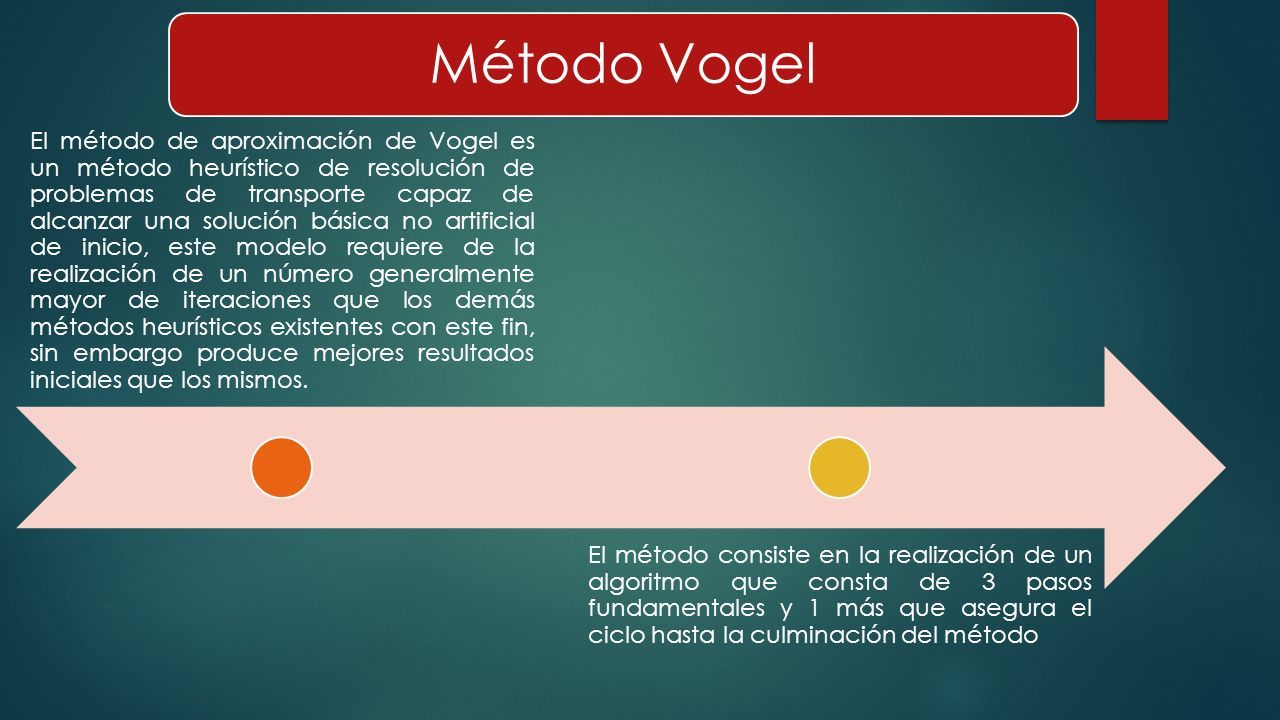 Método Vogel

El método de aproximación de Vogel es un método heurístico de resolución de problemas de transporte capaz de alcanzar una solución básica no artificial de inicio, este modelo requiere de la realización de un número generalmente mayor de iteraciones que los demás métodos heurísticos existentes con este fin, sin embargo produce mejores resultados iniciales que los mismos.

El método consiste en la realización de un algoritmo que consta de 3 pasos fundamentales y 1 más que asegura el ciclo hasta la culminación del método